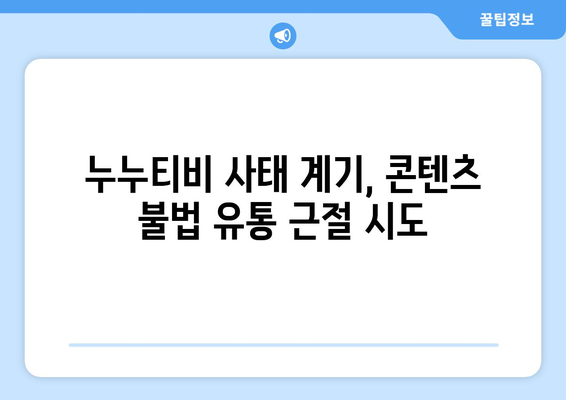 꿀팁정보

누누티비 사태 계기, 콘텐츠 불법 유통 근절 시도